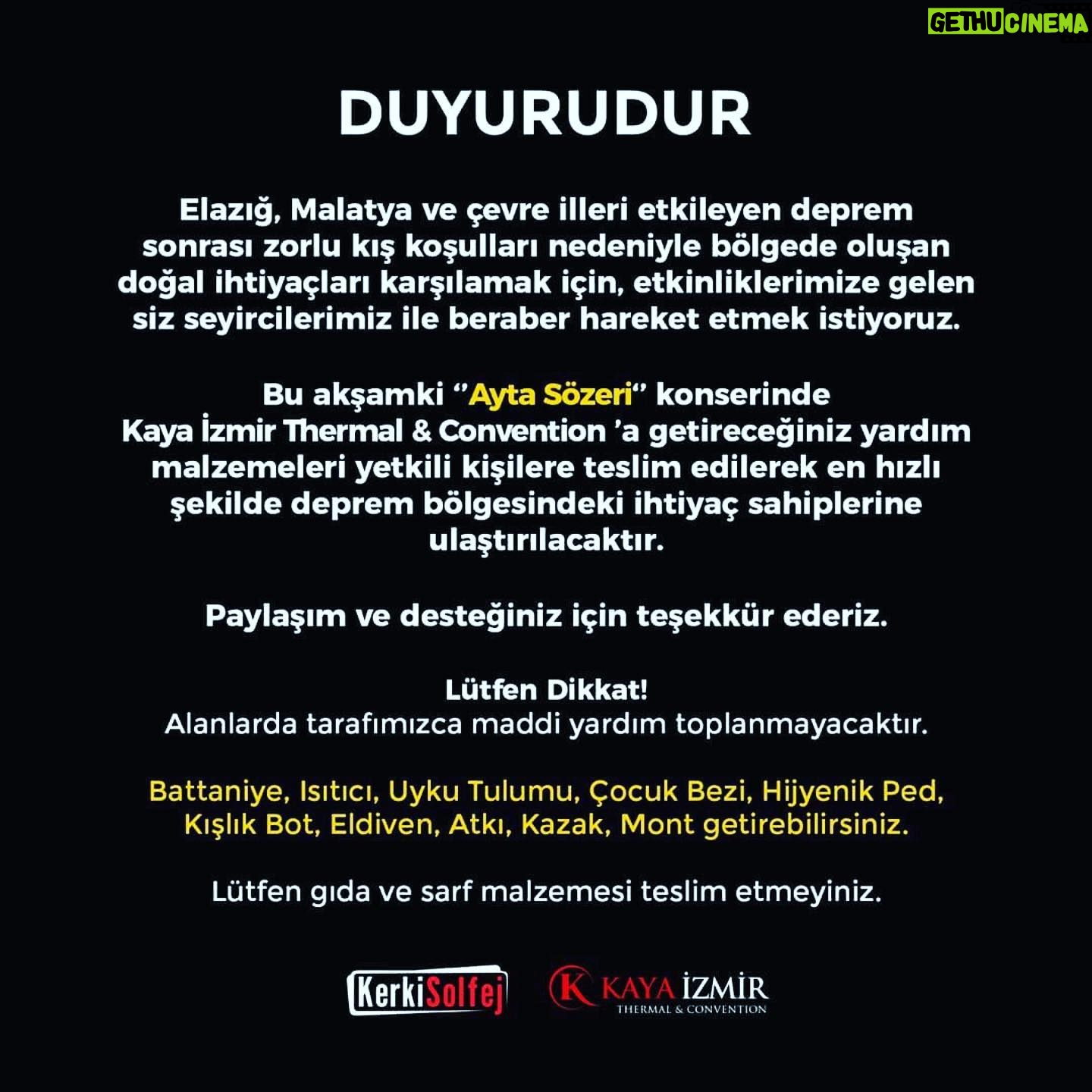 GETHUCINEMA

DUYURUDUR

Elazığ, Malatya ve çevre illeri etkileyen deprem sonrası zorlu kış koşulları nedeniyle bölgede oluşan doğal ihtiyaçları karşılamak için, etkinliklerimize gelen siz seyircilerimiz ile beraber hareket etmek istiyoruz.

Bu akşamki "Ayta Sözeri" konserinde Kaya İzmir Thermal & Convention 'a getireceğiniz yardım malzemeleri yetkili kişilere teslim edilerek en hızlı şekilde deprem bölgesindeki ihtiyaç sahiplerine ulaştırılacaktır.

Paylaşım ve desteğiniz için teşekkür ederiz.

Lütfen Dikkat!
Alanlarda tarafımızca maddi yardım toplanmayacaktır.

Battaniye, Isıtıcı, Uyku Tulumu, Çocuk Bezi, Hijyenik Ped, Kışlık Bot, Eldiven, Atkı, Kazak, Mont getirebilirsiniz.

Lütfen gıda ve sarf malzemesi teslim etmeyiniz.

KerkiSolfej

K KAYA İZMİR
THERMAL & CONVENTION